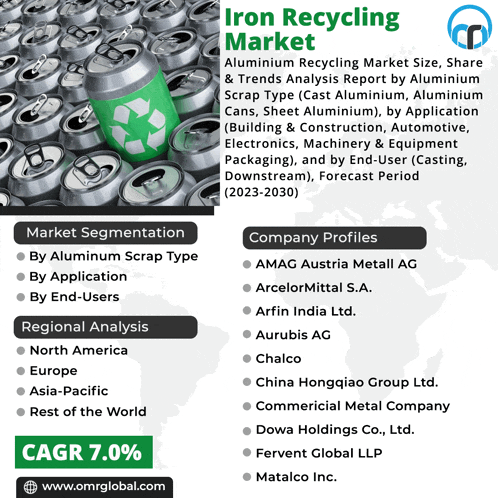 Iron Recycling Market

Aluminium Recycling Market Size, Share & Trends Analysis Report by Aluminium Scrap Type (Cast Aluminium, Aluminium Cans, Sheet Aluminium), by Application (Building & Construction, Automotive, Electronics, Machinery & Equipment Packaging), and by End-User (Casting, Downstream), Forecast Period (2023-2030)

Market Segmentation
By Aluminum Scrap Type
By Application
By End-Users

Regional Analysis
North America
Europe
Asia-Pacific
Rest of the World

CAGR 7.0%

www.omrglobal.com

Company Profiles
AMAG Austria Metall AG
ArcelorMittal S.A.
Arfin India Ltd.
Aurubis AG
Chalco
China Hongqiao Group Ltd.
Commericial Metal Company
Dowa Holdings Co., Ltd.
Fervent Global LLP
Matalco Inc.